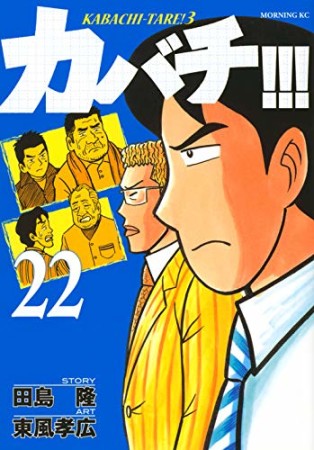 KABACHI-TARE! 3

MORNING KC

カバチ!!!

22

STORY
田島 隆
ART
東風孝広